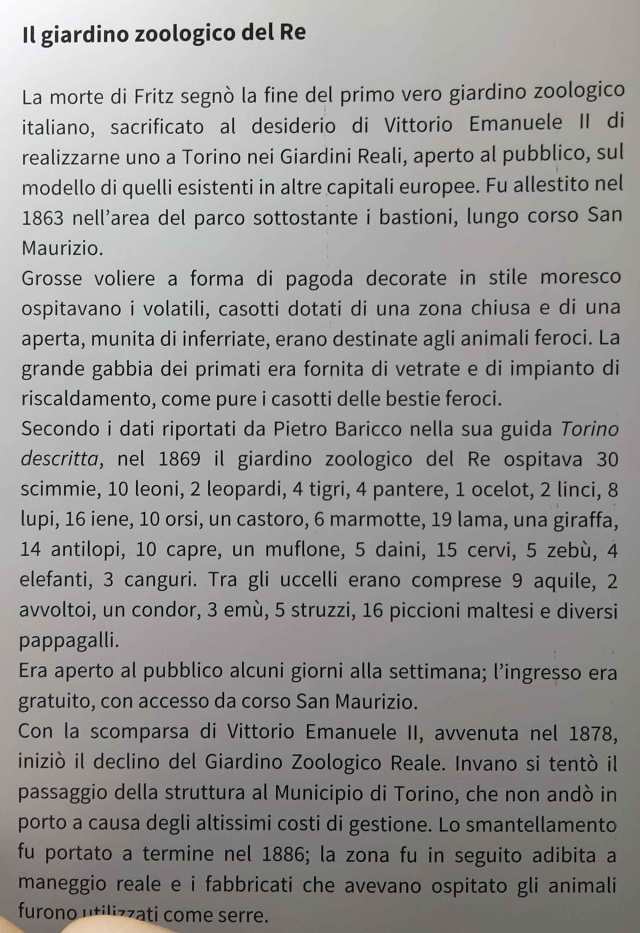 Il giardino zoologico del Re

La morte di Fritz segnò la fine del primo vero giardino zoologico italiano, sacrificato al desiderio di Vittorio Emanuele II di realizzarne uno a Torino nei Giardini Reali, aperto al pubblico, sul modello di quelli esistenti in altre capitali europee. Fu allestito nel 1863 nell'area del parco sottostante i bastioni, lungo corso San Maurizio.
Grosse voliere a forma di pagoda decorate in stile moresco ospitavano i volatili, casotti dotati di una zona chiusa e di una aperta, munita di inferriate, erano destinate agli animali feroci. La grande gabbia dei primati era fornita di vetrate e di impianto di riscaldamento, come pure i casotti delle bestie feroci.
Secondo i dati riportati da Pietro Baricco nella sua guida Torino descritta, nel 1869 il giardino zoologico del Re ospitava 30 scimmie, 10 leoni, 2 leopardi, 4 tigri, 4 pantere, 1 ocelot, 2 linci, 8 lupi, 16 iene, 10 orsi, un castoro, 6 marmotte, 19 lama, una giraffa, 14 antilopi, 10 capre, un muflone, 5 daini, 15 cervi, 5 zebù, 4 elefanti, 3 canguri. Tra gli uccelli erano comprese 9 aquile, 2 avvoltoi, un condor, 3 emù, 5 struzzi, 16 piccioni maltesi e diversi pappagalli.
Era aperto al pubblico alcuni giorni alla settimana; l'ingresso era gratuito, con accesso da corso San Maurizio.
Con la scomparsa di Vittorio Emanuele II, avvenuta nel 1878, iniziò il declino del Giardino Zoologico Reale. Invano si tentò il passaggio della struttura al Municipio di Torino, che non andò in porto a causa degli altissimi costi di gestione. Lo smantellamento fu portato a termine nel 1886; la zona fu in seguito adibita a maneggio reale e i fabbricati che avevano ospitato gli animali furono utilizzati come serre.